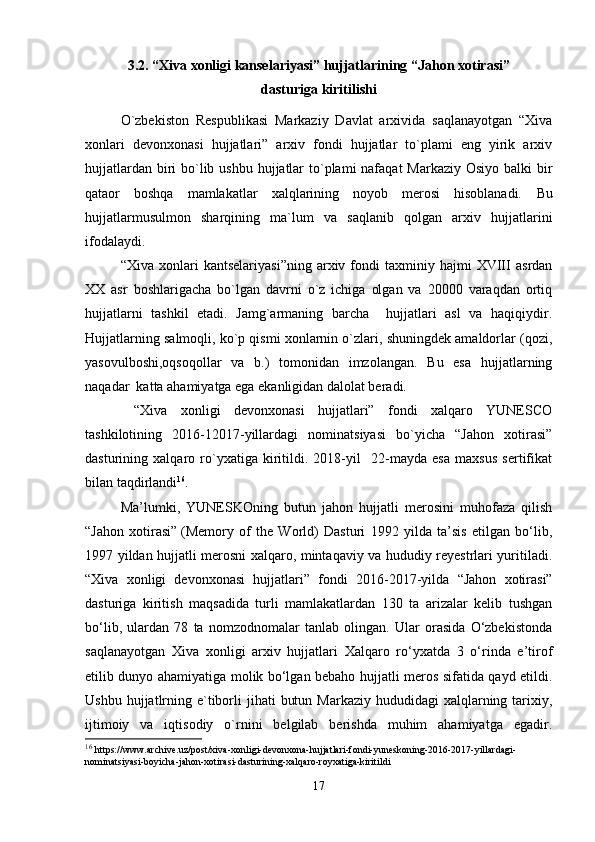 3.2. “Xiva xonligi kanselariyasi” hujjatlarining “Jahon xotirasi” dasturiga kiritilishi

O`zbekiston Respublikasi Markaziy Davlat arxivida saqlanayotgan “Xiva xonlari devonxonasi hujjatlari” arxiv fondi hujjatlar to`plami eng yirik arxiv hujjatlardan biri bo`lib ushbu hujjatlar to`plami nafaqat Markaziy Osiyo balki bir qataor boshqa mamlakatlar xalqlarining noyob merosi hisoblanadi. Bu hujjatlarmusulmon sharqining ma`lum va saqlanib qolgan arxiv hujjatlarini ifodalaydi.

“Xiva xonlari kantselariyasi”ning arxiv fondi taxminiy hajmi XVIII asrdan XX asr boshlarigacha bo`lgan davrni o`z ichiga olgan va 20000 varaqdan ortiq hujjatlarni tashkil etadi. Jamg`armaning barcha hujjatlari asl va haqiqiydir. Hujjatlarning salmoqli, ko`p qismi xonlarnin o`zlari, shuningdek amaldorlar (qozi, yasovulboshi,oqsoqollar va b.) tomonidan imzolangan. Bu esa hujjatlarning naqadar katta ahamiyatga ega ekanligidan dalolat beradi.

“Xiva xonligi devonxonasi hujjatlari” fondi xalqaro YUNESCO tashkilotining 2016-12017-yillardagi nominatsiyasi bo`yicha “Jahon xotirasi” dasturining xalqaro ro`yxatiga kiritildi. 2018-yil 22-mayda esa maxsus sertifikat bilan taqdirlandi$^{16}$.

Ma’lumki, YUNESKOning butun jahon hujjatli merosini muhofaza qilish “Jahon xotirasi” (Memory of the World) Dasturi 1992 yilda ta’sis etilgan bo‘lib, 1997 yildan hujjatli merosni xalqaro, mintaqaviy va hududiy reyestrlari yuritiladi. “Xiva xonligi devonxonasi hujjatlari” fondi 2016-2017-yilda “Jahon xotirasi” dasturiga kiritish maqsadida turli mamlakatlardan 130 ta arizalar kelib tushgan bo‘lib, ulardan 78 ta nomzodnomalar tanlab olingan. Ular orasida O‘zbekistonda saqlanayotgan Xiva xonligi arxiv hujjatlari Xalqaro ro‘yxatda 3 o‘rinda e’tirof etilib dunyo ahamiyatiga molik bo‘lgan bebaho hujjatli meros sifatida qayd etildi. Ushbu hujjatlrning e`tiborli jihati butun Markaziy hududidagi xalqlarning tarixiy, ijtimoiy va iqtisodiy o`rnini belgilab berishda muhim ahamiyatga egadir.

$^{16}$ https://www.archive.uz/post/xiva-xonligi-devonxona-hujjatlari-fondi-yuneskoning-2016-2017-yillardagi-nominatsiyasi-boyicha-jahon-xotirasi-dasturining-xalqaro-royxatiga-kiritildi

17